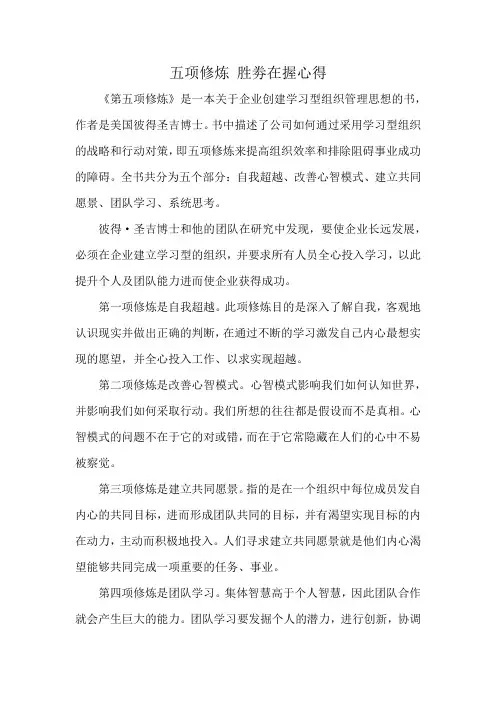 五项修炼 胜券在握心得

《第五项修炼》是一本关于企业创建学习型组织管理思想的书，作者是美国彼得圣吉博士。书中描述了公司如何通过采用学习型组织的战略和行动对策，即五项修炼来提高组织效率和排除阻碍事业成功的障碍。全书共分为五个部分：自我超越、改善心智模式、建立共同愿景、团队学习、系统思考。

彼得·圣吉博士和他的团队在研究中发现，要使企业长远发展，必须在企业建立学习型的组织，并要求所有人员全心投入学习，以此提升个人及团队能力进而使企业获得成功。

第一项修炼是自我超越。此项修炼目的是深入了解自我，客观地认识现实并做出正确的判断，在通过不断的学习激发自己内心最想实现的愿望，并全心投入工作、以求实现超越。

第二项修炼是改善心智模式。心智模式影响我们如何认知世界，并影响我们如何采取行动。我们所想的往往都是假设而不是真相。心智模式的问题不在于它的对或错，而在于它常隐藏在人们的心中不易被察觉。

第三项修炼是建立共同愿景。指的是在一个组织中每位成员发自内心的共同目标，进而形成团队共同的目标，并有渴望实现目标的内在动力，主动而积极地投入。人们寻求建立共同愿景就是他们内心渴望能够共同完成一项重要的任务、事业。

第四项修炼是团队学习。集体智慧高于个人智慧，因此团队合作就会产生巨大的能力。团队学习要发掘个人的潜力，进行创新，协调